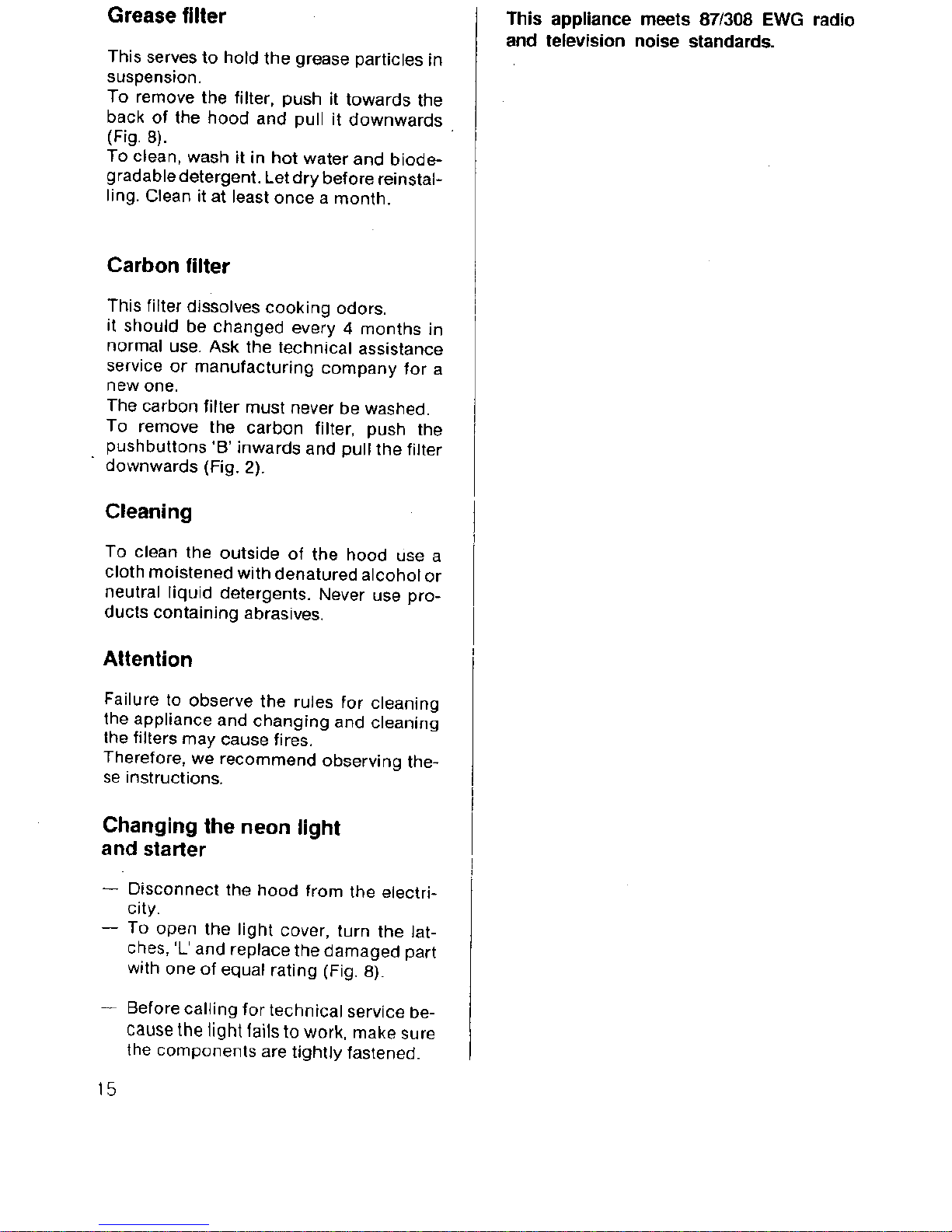 Grease filter

This serves to hold the grease particles in suspension.
To remove the filter, push it towards the back of the hood and pull it downwards (Fig. 8).
To clean, wash it in hot water and biodegradable detergent. Let dry before reinstalling. Clean it at least once a month.

Carbon filter

This filter dissolves cooking odors.
it should be changed every 4 months in normal use. Ask the technical assistance service or manufacturing company for a new one.
The carbon filter must never be washed.
To remove the carbon filter, push the pushbuttons 'B' inwards and pull the filter downwards (Fig. 2).

Cleaning

To clean the outside of the hood use a cloth moistened with denatured alcohol or neutral liquid detergents. Never use products containing abrasives.

Attention

Failure to observe the rules for cleaning the appliance and changing and cleaning the filters may cause fires.
Therefore, we recommend observing these instructions.

Changing the neon light and starter

— Disconnect the hood from the electricity.
— To open the light cover, turn the latches, 'L' and replace the damaged part with one of equal rating (Fig. 8).

— Before calling for technical service because the light fails to work, make sure the components are tightly fastened.

15

This appliance meets 87/308 EWG radio and television noise standards.